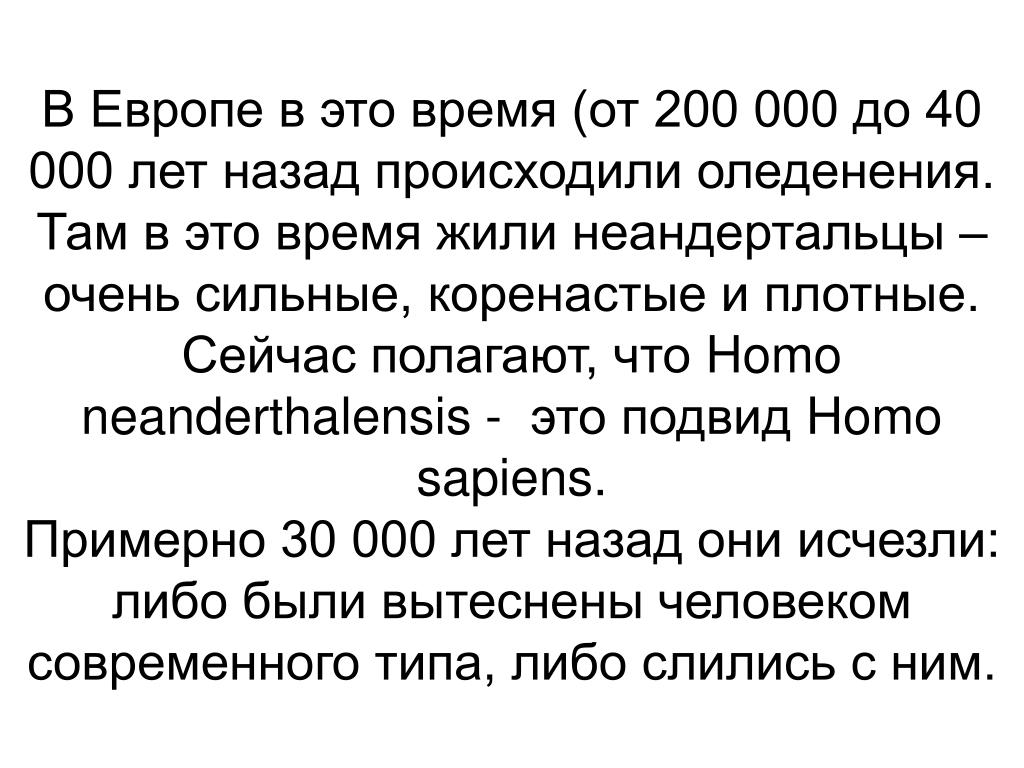 В Европе в это время (от 200 000 до 40 000 лет назад происходили оледенения. Там в это время жили неандертальцы – очень сильные, коренастые и плотные. Сейчас полагают, что Homo neanderthalensis - это подвид Homo sapiens.
Примерно 30 000 лет назад они исчезли: либо были вытеснены человеком современного типа, либо слились с ним.